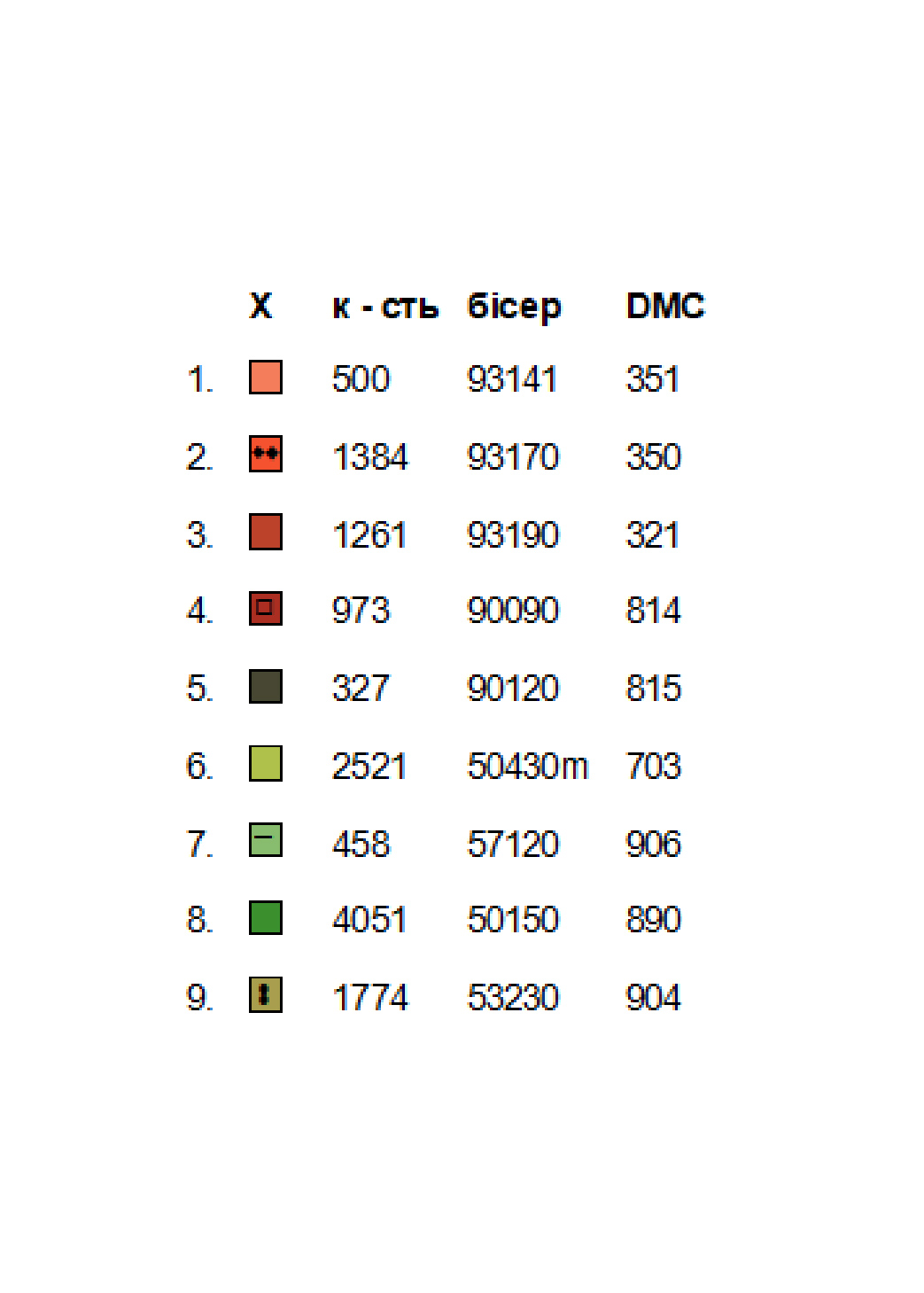 |  | X | к - сть | бісер | DMC |
|---|---|---|---|---|
| 1. |  | 500 | 93141 | 351 |
| 2. |  | 1384 | 93170 | 350 |
| 3. |  | 1261 | 93190 | 321 |
| 4. |  | 973 | 90090 | 814 |
| 5. |  | 327 | 90120 | 815 |
| 6. |  | 2521 | 50430m | 703 |
| 7. |  | 458 | 57120 | 906 |
| 8. |  | 4051 | 50150 | 890 |
| 9. |  | 1774 | 53230 | 904 |